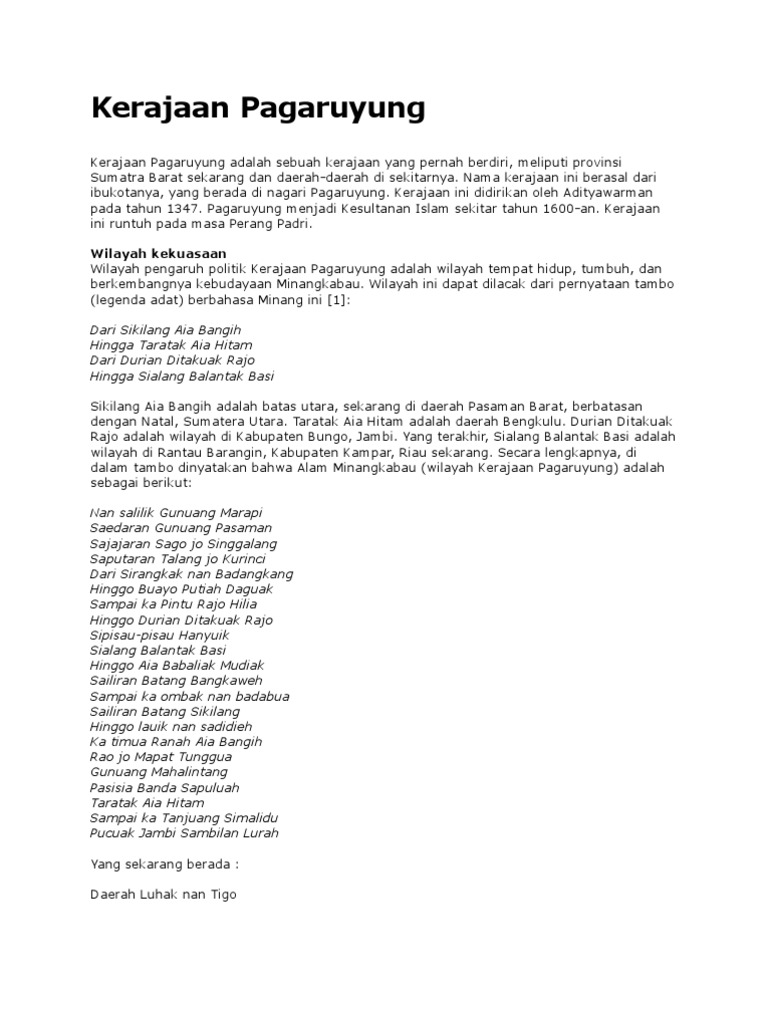 Kerajaan Pagaruyung

Kerajaan Pagaruyung adalah sebuah kerajaan yang pernah berdiri, meliputi provinsi Sumatra Barat sekarang dan daerah-daerah di sekitarnya. Nama kerajaan ini berasal dari ibukotanya, yang berada di nagari Pagaruyung. Kerajaan ini didirikan oleh Adityawarman pada tahun 1347. Pagaruyung menjadi Kesultanan Islam sekitar tahun 1600-an. Kerajaan ini runtuh pada masa Perang Padri.

Wilayah kekuasaan
Wilayah pengaruh politik Kerajaan Pagaruyung adalah wilayah tempat hidup, tumbuh, dan berkembangnya kebudayaan Minangkabau. Wilayah ini dapat dilacak dari pernyataan tambo (legenda adat) berbahasa Minang ini [1]:

Dari Sikilang Aia Bangih
Hingga Taratak Aia Hitam
Dari Durian Ditakuak Rajo
Hingga Sialang Balantak Basi

Sikilang Aia Bangih adalah batas utara, sekarang di daerah Pasaman Barat, berbatasan dengan Natal, Sumatera Utara. Taratak Aia Hitam adalah daerah Bengkulu. Durian Ditakuak Rajo adalah wilayah di Kabupaten Bungo, Jambi. Yang terakhir, Sialang Balantak Basi adalah wilayah di Rantau Barangin, Kabupaten Kampar, Riau sekarang. Secara lengkapnya, di dalam tambo dinyatakan bahwa Alam Minangkabau (wilayah Kerajaan Pagaruyung) adalah sebagai berikut:

Nan salilik Gunuang Marapi
Saedaran Gunuang Pasaman
Sajajaran Sago jo Singgalang
Saputaran Talang jo Kurinci
Dari Sirangkak nan Badangkang
Hinggo Buayo Putiah Daguak
Sampai ka Pintu Rajo Hilia
Hinggo Durian Ditakuak Rajo
Sipisau-pisau Hanyuik
Sialang Balantak Basi
Hinggo Aia Babaliak Mudiak
Sailiran Batang Bangkaweh
Sampai ka ombak nan badabua
Sailiran Batang Sikilang
Hinggo lauik nan sadidieh
Ka timua Ranah Aia Bangih
Rao jo Mapat Tunggua
Gunuang Mahalintang
Pasisia Banda Sapuluah
Taratak Aia Hitam
Sampai ka Tanjuang Simalidu
Pucuak Jambi Sambilan Lurah

Yang sekarang berada :

Daerah Luhak nan Tigo